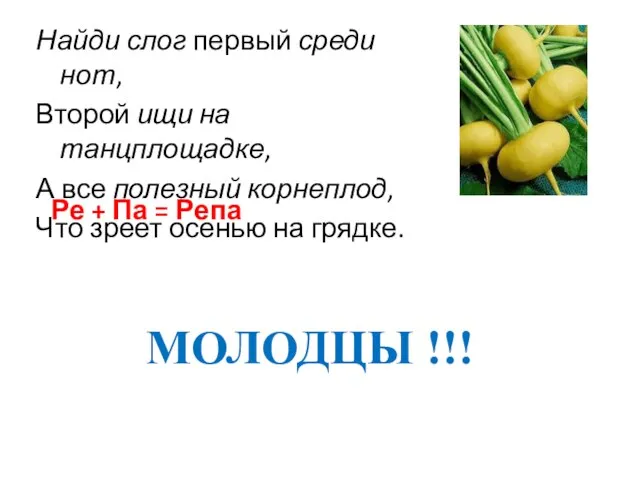 Найди слог первый среди нот,

Второй ищи на танцплощадке,

А все полезный корнеплод,

Ре + Па = Репа

Что зреет осенью на грядке.

МОЛОДЦЫ !!!